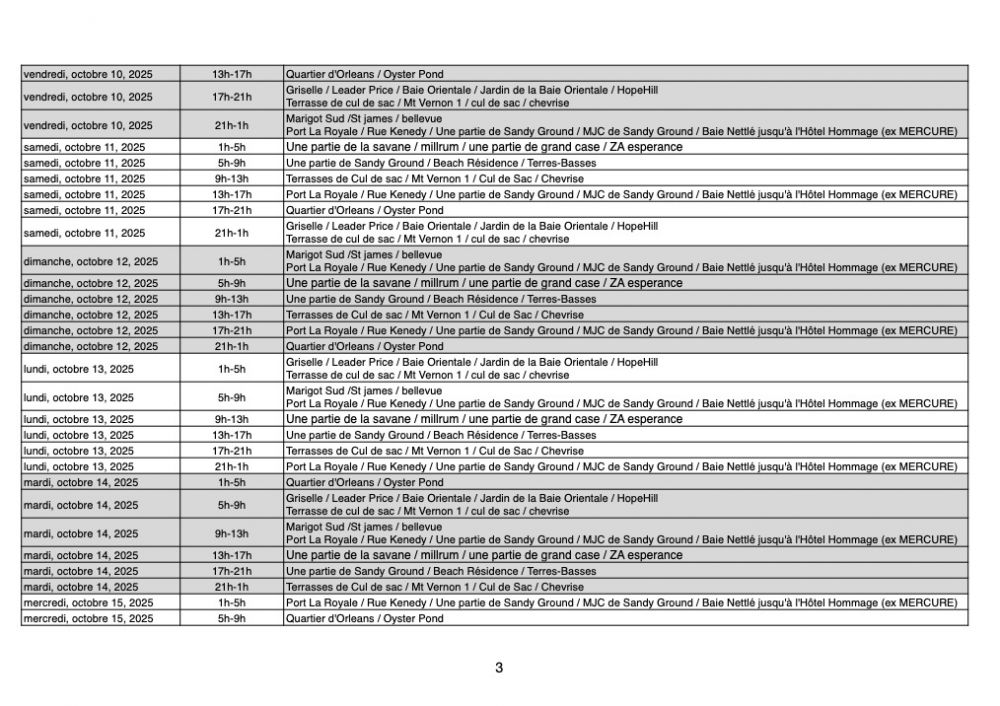 | | | |
|---|---|---|
| vendredi, octobre 10, 2025 | 13h-17h | Quartier d'Orleans / Oyster Pond |
| vendredi, octobre 10, 2025 | 17h-21h | Griselle / Leader Price / Baie Orientale / Jardin de la Baie Orientale / HopeHill Terrasse de cul de sac / Mt Vernon 1 / cul de sac / chevrise |
| vendredi, octobre 10, 2025 | 21h-1h | Marigot Sud /St james / bellevue Port La Royale / Rue Kenedy / Une partie de Sandy Ground / MJC de Sandy Ground / Baie Nettlé jusqu'à l'Hôtel Hommage (ex MERCURE) |
| samedi, octobre 11, 2025 | 1h-5h | Une partie de la savane / millrum / une partie de grand case / ZA esperance |
| samedi, octobre 11, 2025 | 5h-9h | Une partie de Sandy Ground / Beach Résidence / Terres-Basses |
| samedi, octobre 11, 2025 | 9h-13h | Terrasses de Cul de sac / Mt Vernon 1 / Cul de Sac / Chevrise |
| samedi, octobre 11, 2025 | 13h-17h | Port La Royale / Rue Kenedy / Une partie de Sandy Ground / MJC de Sandy Ground / Baie Nettlé jusqu'à l'Hôtel Hommage (ex MERCURE) |
| samedi, octobre 11, 2025 | 17h-21h | Quartier d'Orleans / Oyster Pond |
| samedi, octobre 11, 2025 | 21h-1h | Griselle / Leader Price / Baie Orientale / Jardin de la Baie Orientale / HopeHill Terrasse de cul de sac / Mt Vernon 1 / cul de sac / chevrise |
| dimanche, octobre 12, 2025 | 1h-5h | Marigot Sud /St james / bellevue Port La Royale / Rue Kenedy / Une partie de Sandy Ground / MJC de Sandy Ground / Baie Nettlé jusqu'à l'Hôtel Hommage (ex MERCURE) |
| dimanche, octobre 12, 2025 | 5h-9h | Une partie de la savane / millrum / une partie de grand case / ZA esperance |
| dimanche, octobre 12, 2025 | 9h-13h | Une partie de Sandy Ground / Beach Résidence / Terres-Basses |
| dimanche, octobre 12, 2025 | 13h-17h | Terrasses de Cul de sac / Mt Vernon 1 / Cul de Sac / Chevrise |
| dimanche, octobre 12, 2025 | 17h-21h | Port La Royale / Rue Kenedy / Une partie de Sandy Ground / MJC de Sandy Ground / Baie Nettlé jusqu'à l'Hôtel Hommage (ex MERCURE) |
| dimanche, octobre 12, 2025 | 21h-1h | Quartier d'Orleans / Oyster Pond |
| lundi, octobre 13, 2025 | 1h-5h | Griselle / Leader Price / Baie Orientale / Jardin de la Baie Orientale / HopeHill Terrasse de cul de sac / Mt Vernon 1 / cul de sac / chevrise |
| lundi, octobre 13, 2025 | 5h-9h | Marigot Sud /St james / bellevue Port La Royale / Rue Kenedy / Une partie de Sandy Ground / MJC de Sandy Ground / Baie Nettlé jusqu'à l'Hôtel Hommage (ex MERCURE) |
| lundi, octobre 13, 2025 | 9h-13h | Une partie de la savane / millrum / une partie de grand case / ZA esperance |
| lundi, octobre 13, 2025 | 13h-17h | Une partie de Sandy Ground / Beach Résidence / Terres-Basses |
| lundi, octobre 13, 2025 | 17h-21h | Terrasses de Cul de sac / Mt Vernon 1 / Cul de Sac / Chevrise |
| lundi, octobre 13, 2025 | 21h-1h | Port La Royale / Rue Kenedy / Une partie de Sandy Ground / MJC de Sandy Ground / Baie Nettlé jusqu'à l'Hôtel Hommage (ex MERCURE) |
| mardi, octobre 14, 2025 | 1h-5h | Quartier d'Orleans / Oyster Pond |
| mardi, octobre 14, 2025 | 5h-9h | Griselle / Leader Price / Baie Orientale / Jardin de la Baie Orientale / HopeHill Terrasse de cul de sac / Mt Vernon 1 / cul de sac / chevrise |
| mardi, octobre 14, 2025 | 9h-13h | Marigot Sud /St james / bellevue Port La Royale / Rue Kenedy / Une partie de Sandy Ground / MJC de Sandy Ground / Baie Nettlé jusqu'à l'Hôtel Hommage (ex MERCURE) |
| mardi, octobre 14, 2025 | 13h-17h | Une partie de la savane / millrum / une partie de grand case / ZA esperance |
| mardi, octobre 14, 2025 | 17h-21h | Une partie de Sandy Ground / Beach Résidence / Terres-Basses |
| mardi, octobre 14, 2025 | 21h-1h | Terrasses de Cul de sac / Mt Vernon 1 / Cul de Sac / Chevrise |
| mercredi, octobre 15, 2025 | 1h-5h | Port La Royale / Rue Kenedy / Une partie de Sandy Ground / MJC de Sandy Ground / Baie Nettlé jusqu'à l'Hôtel Hommage (ex MERCURE) |
| mercredi, octobre 15, 2025 | 5h-9h | Quartier d'Orleans / Oyster Pond |

3